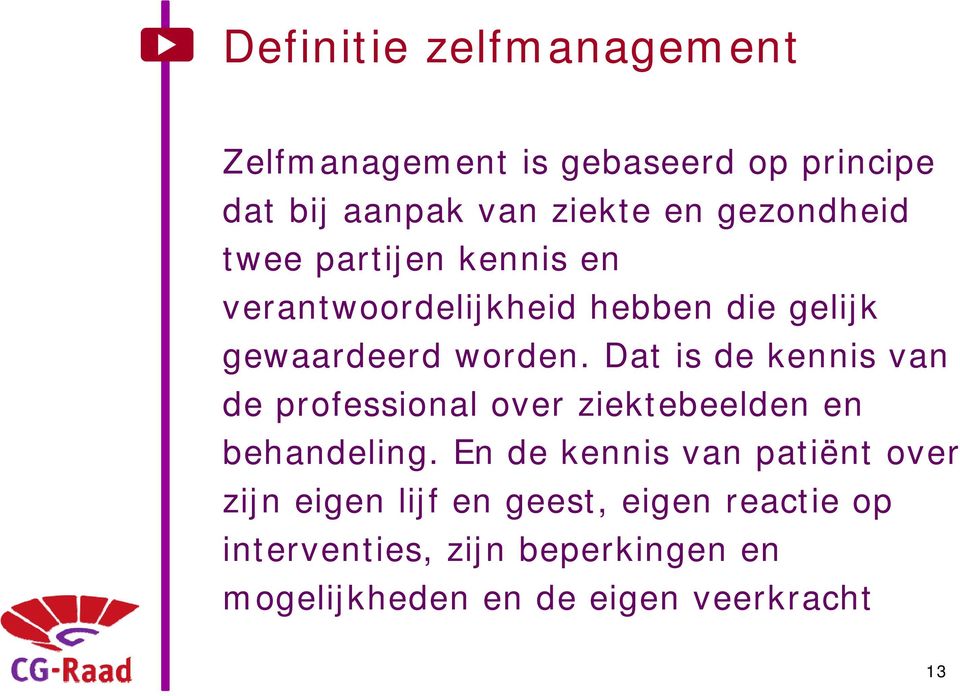 Definitie zelfmanagement

Zelfmanagement is gebaseerd op principe dat bij aanpak van ziekte en gezondheid twee partijen kennis en verantwoordelijkheid hebben die gelijk gewaardeerd worden. Dat is de kennis van de professional over ziektebeelden en behandeling. En de kennis van patiënt over zijn eigen lijf en geest, eigen reactie op interventies, zijn beperkingen en mogelijkheden en de eigen veerkracht

CG-Raad

13